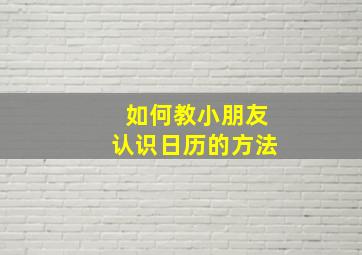 如何教小朋友
认识日历的方法